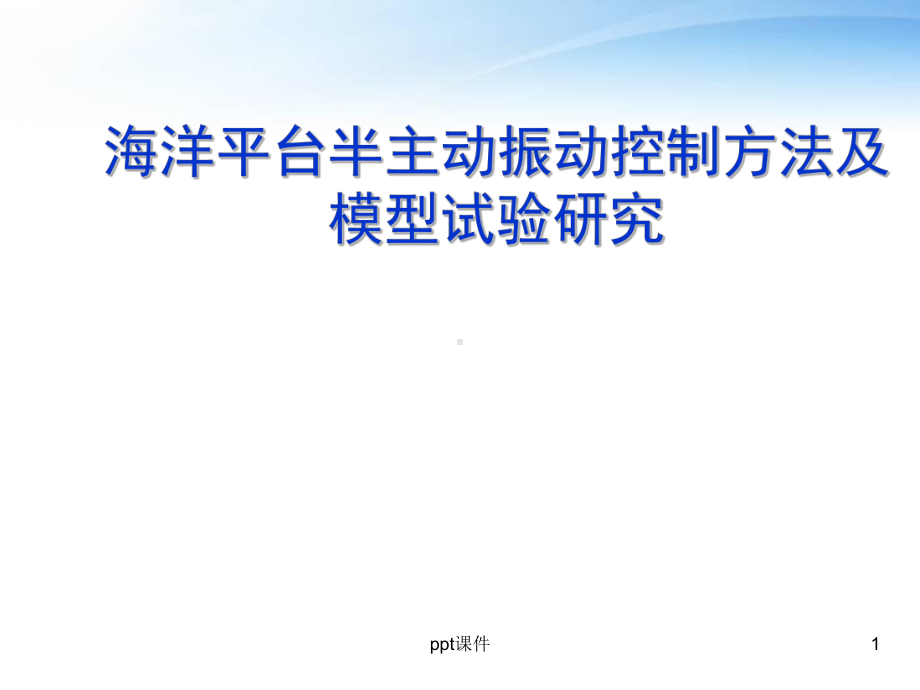 海洋平台半主动振动控制方法及模型试验研究

ppt课件

1